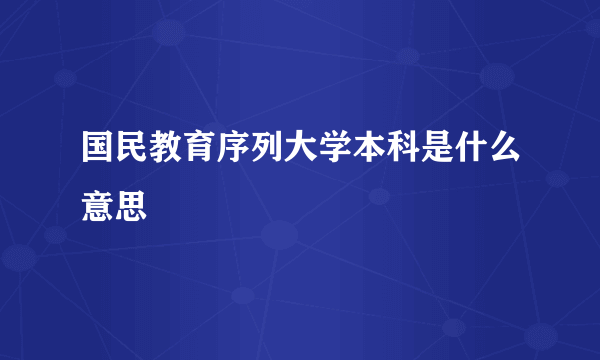 国民教育序列大学本科是什么意思